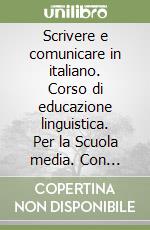 unilibro

Scrivere e comunicare in italiano. Corso di educazione linguistica. Per la Scuola media. Con...

COPERTINA NON DISPONIBILE